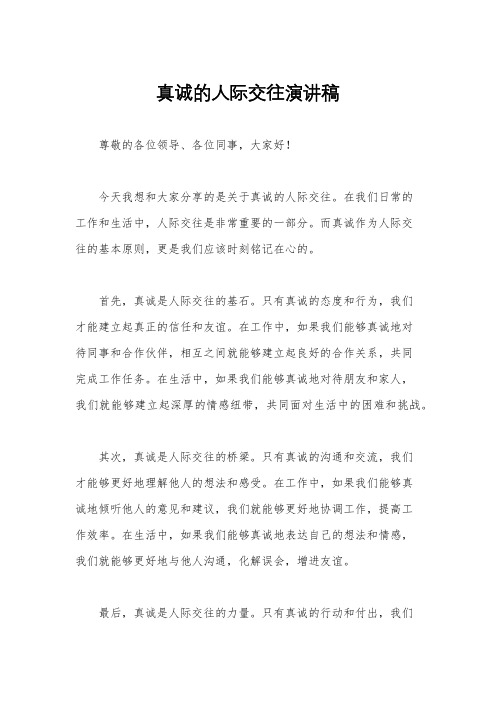 真诚的人际交往演讲稿

尊敬的各位领导、各位同事，大家好！

今天我想和大家分享的是关于真诚的人际交往。在我们日常的工作和生活中，人际交往是非常重要的一部分。而真诚作为人际交往的基本原则，更是我们应该时刻铭记在心的。

首先，真诚是人际交往的基石。只有真诚的态度和行为，我们才能建立起真正的信任和友谊。在工作中，如果我们能够真诚地对待同事和合作伙伴，相互之间就能够建立起良好的合作关系，共同完成工作任务。在生活中，如果我们能够真诚地对待朋友和家人，我们就能够建立起深厚的情感纽带，共同面对生活中的困难和挑战。

其次，真诚是人际交往的桥梁。只有真诚的沟通和交流，我们才能够更好地理解他人的想法和感受。在工作中，如果我们能够真诚地倾听他人的意见和建议，我们就能够更好地协调工作，提高工作效率。在生活中，如果我们能够真诚地表达自己的想法和情感，我们就能够更好地与他人沟通，化解误会，增进友谊。

最后，真诚是人际交往的力量。只有真诚的行动和付出，我们